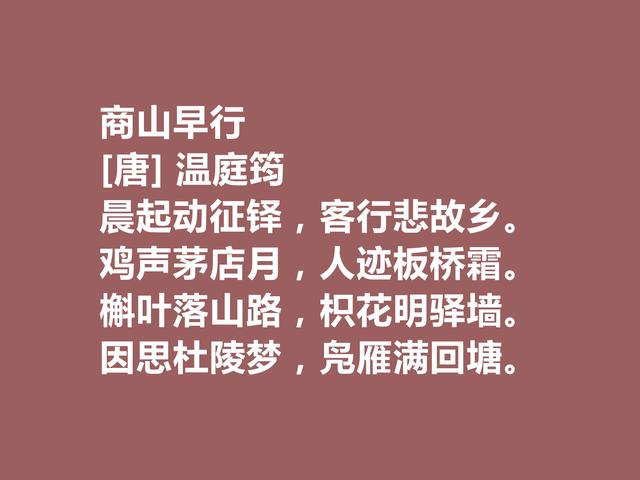 商山早行
[唐] 温庭筠
晨起动征铎，客行悲故乡。
鸡声茅店月，人迹板桥霜。
槲叶落山路，枳花明驿墙。
因思杜陵梦，凫雁满回塘。